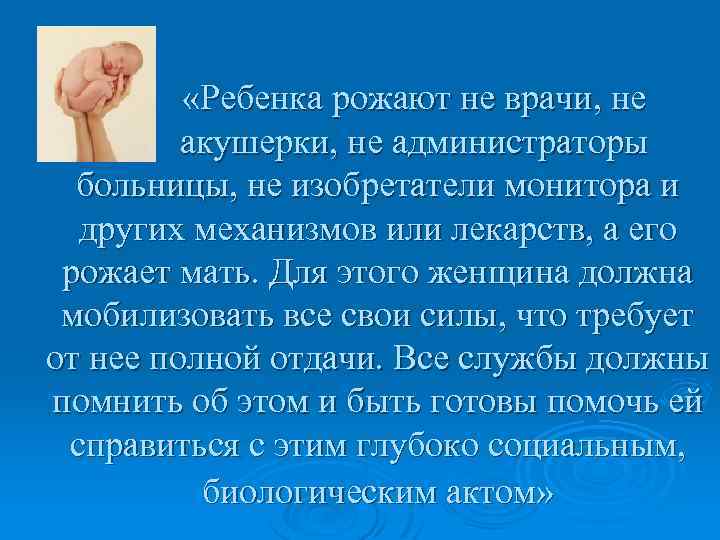 «Ребенка рожают не врачи, не акушерки, не администраторы больницы, не изобретатели монитора и других механизмов или лекарств, а его рожает мать. Для этого женщина должна мобилизовать все свои силы, что требует от нее полной отдачи. Все службы должны помнить об этом и быть готовы помочь ей справиться с этим глубоко социальным, биологическим актом»